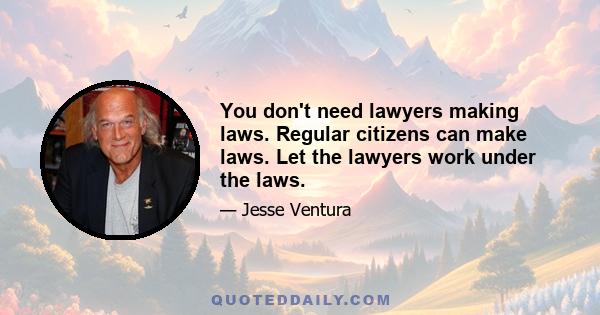 You don't need lawyers making laws. Regular citizens can make laws. Let the lawyers work under the laws.

— Jesse Ventura

QUOTEDDAILY.COM